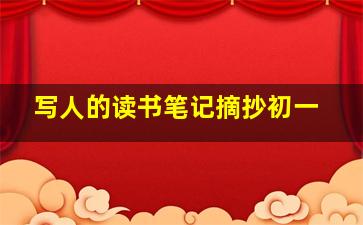 写人的读书笔记摘抄初一